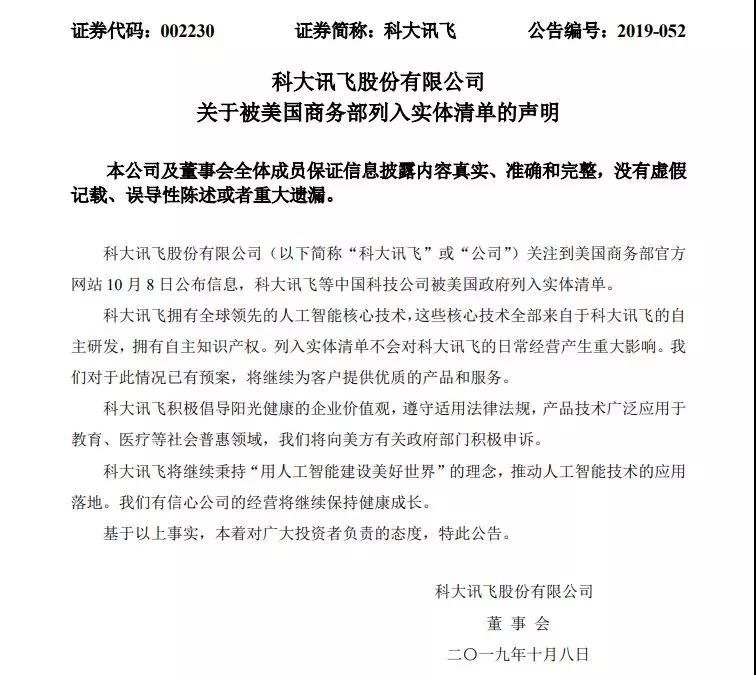 证券代码：002230　　证券简称：科大讯飞　　公告编号：2019-052

科大讯飞股份有限公司
关于被美国商务部列入实体清单的声明

本公司及董事会全体成员保证信息披露内容真实、准确和完整，没有虚假记载、误导性陈述或者重大遗漏。

科大讯飞股份有限公司（以下简称“科大讯飞”或“公司”）关注到美国商务部官方网站 10 月 8 日公布信息，科大讯飞等中国科技公司被美国政府列入实体清单。

科大讯飞拥有全球领先的人工智能核心技术，这些核心技术全部来自于科大讯飞的自主研发，拥有自主知识产权。列入实体清单不会对科大讯飞的日常经营产生重大影响。我们对于此情况已有预案，将继续为客户提供优质的产品和服务。

科大讯飞积极倡导阳光健康的企业价值观，遵守适用法律法规，产品技术广泛应用于教育、医疗等社会普惠领域，我们将向美方有关政府部门积极申诉。

科大讯飞将继续秉持“用人工智能建设美好世界”的理念，推动人工智能技术的应用落地。我们有信心公司的经营将继续保持健康成长。

基于以上事实，本着对广大投资者负责的态度，特此公告。

科大讯飞股份有限公司
董 事 会
二〇一九年十月八日